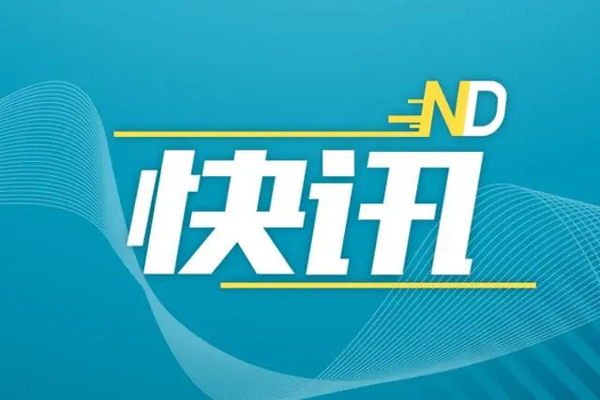 ND
快讯